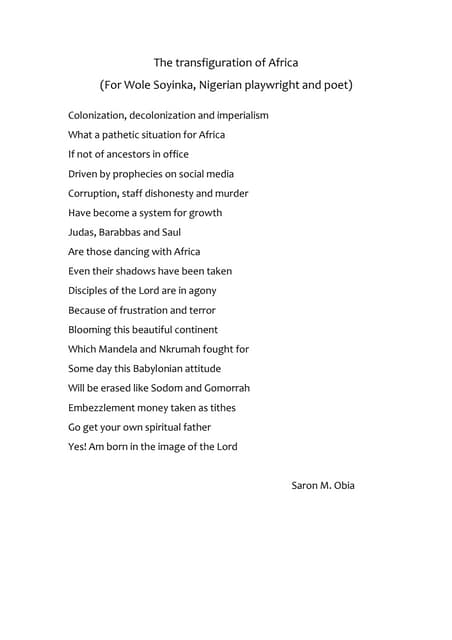 The transfiguration of Africa
(For Wole Soyinka, Nigerian playwright and poet)

Colonization, decolonization and imperialism
What a pathetic situation for Africa
If not of ancestors in office
Driven by prophecies on social media
Corruption, staff dishonesty and murder
Have become a system for growth
Judas, Barabbas and Saul
Are those dancing with Africa
Even their shadows have been taken
Disciples of the Lord are in agony
Because of frustration and terror
Blooming this beautiful continent
Which Mandela and Nkrumah fought for
Some day this Babylonian attitude
Will be erased like Sodom and Gomorrah
Embezzlement money taken as tithes
Go get your own spiritual father
Yes! Am born in the image of the Lord

Saron M. Obia